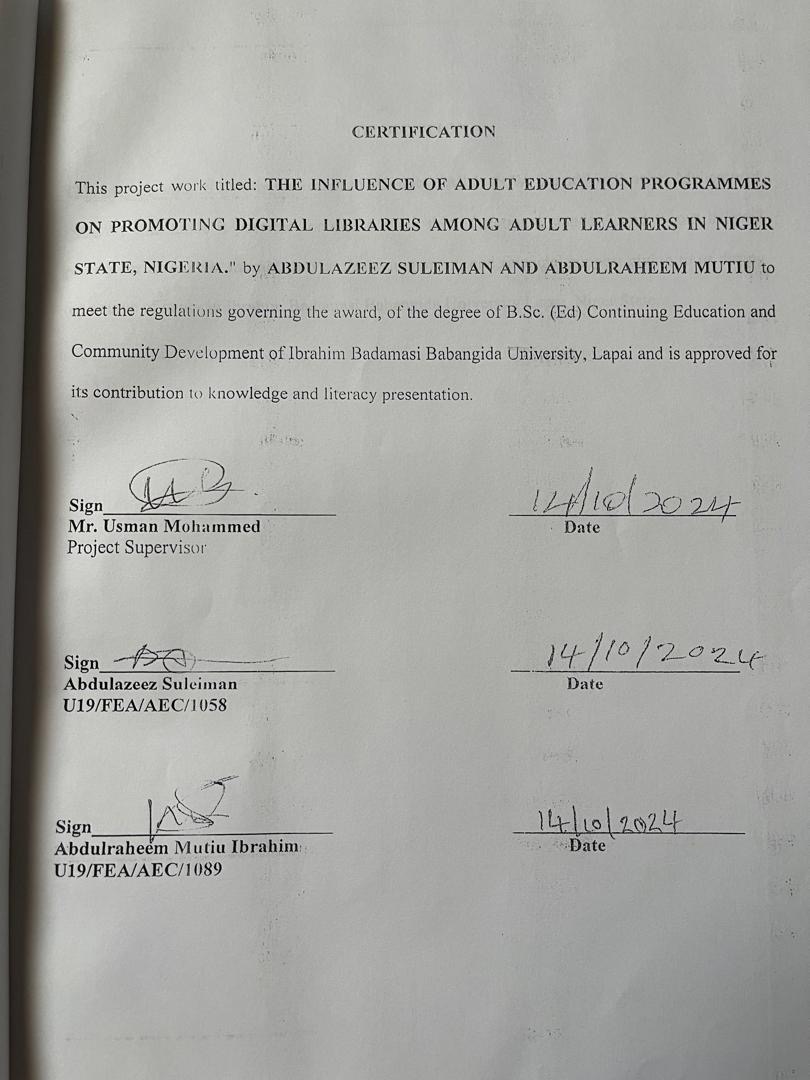 CERTIFICATION

This project work titled: THE INFLUENCE OF ADULT EDUCATION PROGRAMMES ON PROMOTING DIGITAL LIBRARIES AMONG ADULT LEARNERS IN NIGER STATE, NIGERIA." by ABDULAZEEZ SULEIMAN AND ABDULRAHEEM MUTIU to meet the regulations governing the award, of the degree of B.Sc. (Ed) Continuing Education and Community Development of Ibrahim Badamasi Babangida University, Lapai and is approved for its contribution to knowledge and literacy presentation.

Sign____
Mr. Usman Mohammed
Project Supervisor

14/10/2024
Date

Sign____
Abdulazeez Suleiman
U19/FEA/AEC/1058

14/10/2024
Date

Sign____
Abdulraheem Mutiu Ibrahim
U19/FEA/AEC/1089

14/10/2024
Date